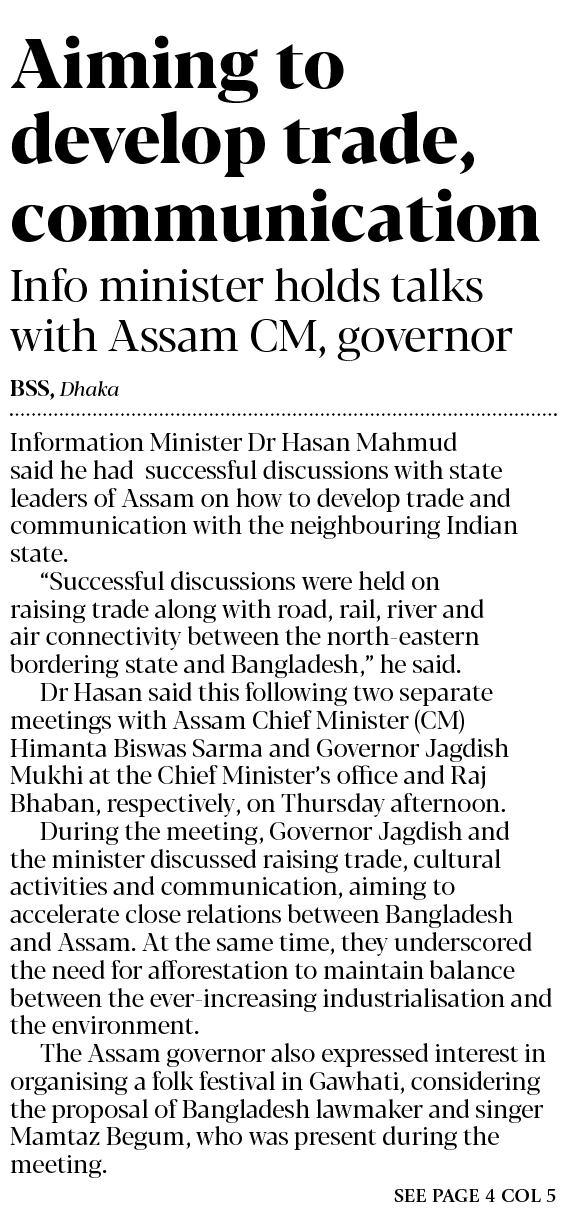 Aiming to develop trade, communication

Info minister holds talks with Assam CM, governor

BSS, Dhaka

Information Minister Dr Hasan Mahmud said he had successful discussions with state leaders of Assam on how to develop trade and communication with the neighbouring Indian state.

"Successful discussions were held on raising trade along with road, rail, river and air connectivity between the north-eastern bordering state and Bangladesh," he said.

Dr Hasan said this following two separate meetings with Assam Chief Minister (CM) Himanta Biswas Sarma and Governor Jagdish Mukhi at the Chief Minister's office and Raj Bhaban, respectively, on Thursday afternoon.

During the meeting, Governor Jagdish and the minister discussed raising trade, cultural activities and communication, aiming to accelerate close relations between Bangladesh and Assam. At the same time, they underscored the need for afforestation to maintain balance between the ever-increasing industrialisation and the environment.

The Assam governor also expressed interest in organising a folk festival in Gawhati, considering the proposal of Bangladesh lawmaker and singer Mamtaz Begum, who was present during the meeting.

SEE PAGE 4 COL 5